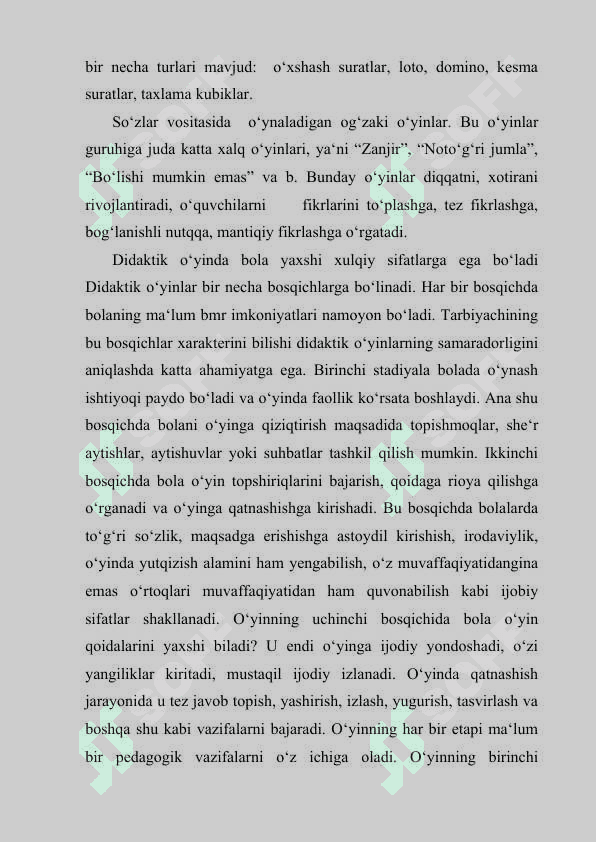 bir necha turlari mavjud: o‘xshash suratlar, loto, domino, kesma suratlar, taxlama kubiklar.

So‘zlar vositasida o‘ynaladigan og‘zaki o‘yinlar. Bu o‘yinlar guruhiga juda katta xalq o‘yinlari, ya‘ni “Zanjir”, “Noto‘g‘ri jumla”, “Bo‘lishi mumkin emas” va b. Bunday o‘yinlar diqqatni, xotirani rivojlantiradi, o‘quvchilarni fikrlarini to‘plashga, tez fikrlashga, bog‘lanishli nutqqa, mantiqiy fikrlashga o‘rgatadi.

Didaktik o‘yinda bola yaxshi xulqiy sifatlarga ega bo‘ladi Didaktik o‘yinlar bir necha bosqichlarga bo‘linadi. Har bir bosqichda bolaning ma‘lum bmr imkoniyatlari namoyon bo‘ladi. Tarbiyachining bu bosqichlar xarakterini bilishi didaktik o‘yinlarning samaradorligini aniqlashda katta ahamiyatga ega. Birinchi stadiyala bolada o‘ynash ishtiyoqi paydo bo‘ladi va o‘yinda faollik ko‘rsata boshlaydi. Ana shu bosqichda bolani o‘yinga qiziqtirish maqsadida topishmoqlar, she‘r aytishlar, aytishuvlar yoki suhbatlar tashkil qilish mumkin. Ikkinchi bosqichda bola o‘yin topshiriqlarini bajarish, qoidaga rioya qilishga o‘rganadi va o‘yinga qatnashishga kirishadi. Bu bosqichda bolalarda to‘g‘ri so‘zlik, maqsadga erishishga astoydil kirishish, irodaviylik, o‘yinda yutqizish alamini ham yengabilish, o‘z muvaffaqiyatidangina emas o‘rtoqlari muvaffaqiyatidan ham quvonabilish kabi ijobiy sifatlar shakllanadi. O‘yinning uchinchi bosqichida bola o‘yin qoidalarini yaxshi biladi? U endi o‘yinga ijodiy yondoshadi, o‘zi yangiliklar kiritadi, mustaqil ijodiy izlanadi. O‘yinda qatnashish jarayonida u tez javob topish, yashirish, izlash, yugurish, tasvirlash va boshqa shu kabi vazifalarni bajaradi. O‘yinning har bir etapi ma‘lum bir pedagogik vazifalarni o‘z ichiga oladi. O‘yinning birinchi